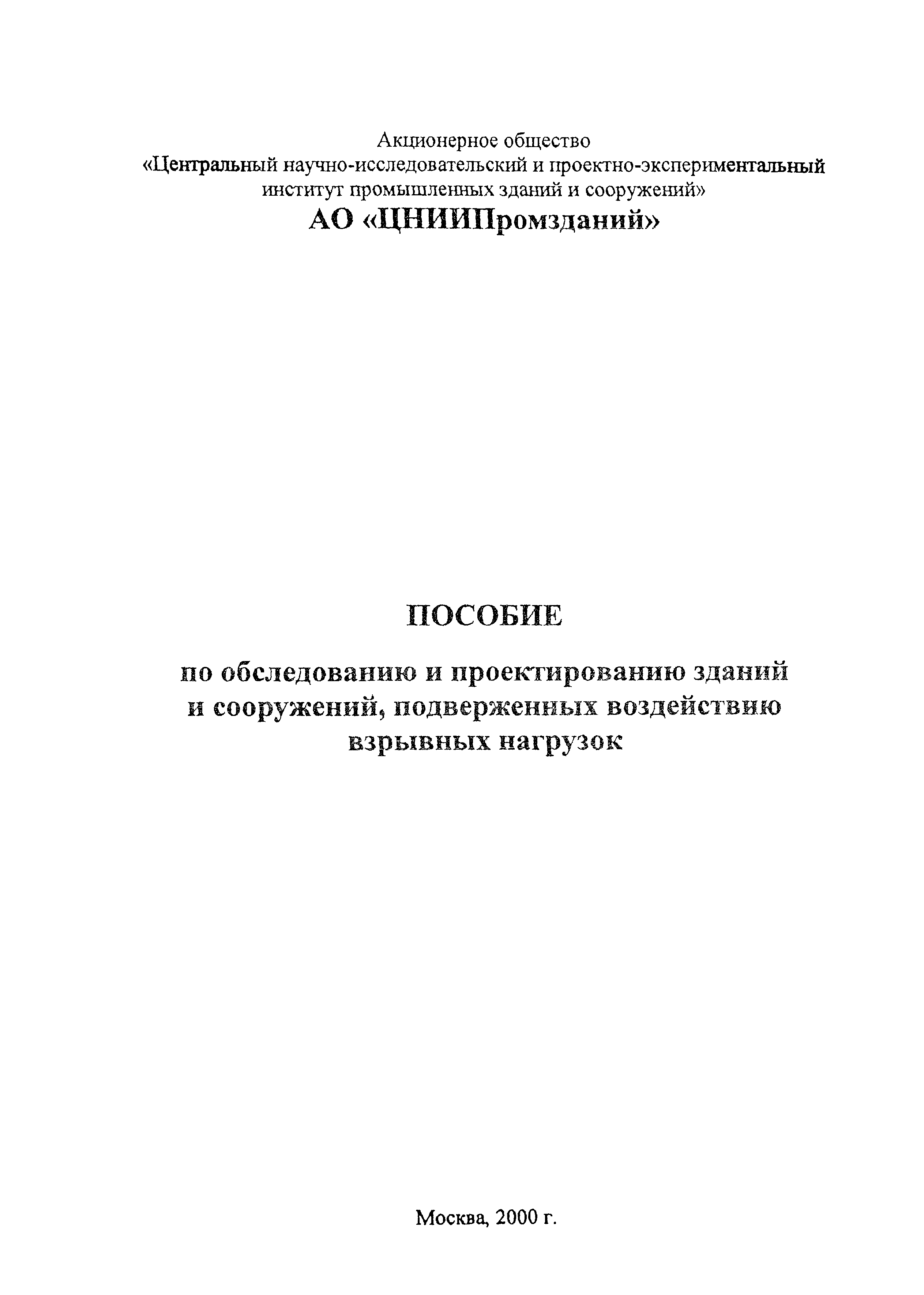 Акционерное общество
«Центральный научно-исследовательский и проектно-экспериментальный институт промышленных зданий и сооружений»
АО «ЦНИИПромзданий»

ПОСОБИЕ

по обследованию и проектированию зданий и сооружений, подверженных воздействию взрывных нагрузок

Москва, 2000 г.